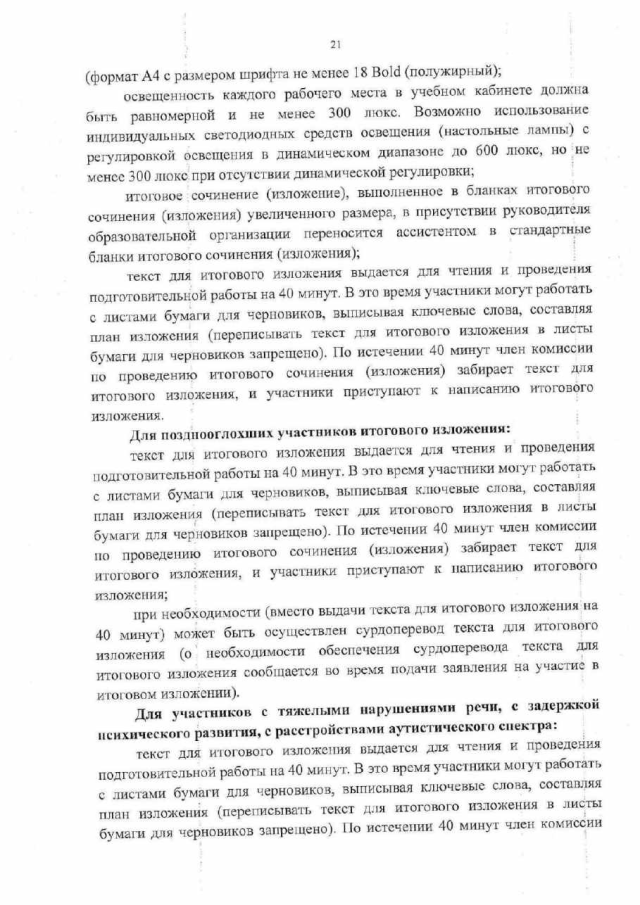 21

(формат А4 с размером шрифта не менее 18 Bold (полужирный);

освещенность каждого рабочего места в учебном кабинете должна быть равномерной и не менее 300 люкс. Возможно использование индивидуальных светодиодных средств освещения (настольные лампы) с регулировкой освещения в динамическом диапазоне до 600 люкс, но не менее 300 люкс при отсутствии динамической регулировки;

итоговое сочинение (изложение), выполненное в бланках итогового сочинения (изложения) увеличенного размера, в присутствии руководителя образовательной организации переносится ассистентом в стандартные бланки итогового сочинения (изложения);

текст для итогового изложения выдается для чтения и проведения подготовительной работы на 40 минут. В это время участники могут работать с листами бумаги для черновиков, выписывая ключевые слова, составляя план изложения (переписывать текст для итогового изложения в листы бумаги для черновиков запрещено). По истечении 40 минут член комиссии по проведению итогового сочинения (изложения) забирает текст для итогового изложения, и участники приступают к написанию итогового изложения.

Для позднооглохших участников итогового изложения:

текст для итогового изложения выдается для чтения и проведения подготовительной работы на 40 минут. В это время участники могут работать с листами бумаги для черновиков, выписывая ключевые слова, составляя план изложения (переписывать текст для итогового изложения в листы бумаги для черновиков запрещено). По истечении 40 минут член комиссии по проведению итогового сочинения (изложения) забирает текст для итогового изложения, и участники приступают к написанию итогового изложения;

при необходимости (вместо выдачи текста для итогового изложения на 40 минут) может быть осуществлен сурдоперевод текста для итогового изложения (о необходимости обеспечения сурдоперевода текста для итогового изложения сообщается во время подачи заявления на участие в итоговом изложении).

Для участников с тяжелыми нарушениями речи, с задержкой психического развития, с расстройствами аутистического спектра:

текст для итогового изложения выдается для чтения и проведения подготовительной работы на 40 минут. В это время участники могут работать с листами бумаги для черновиков, выписывая ключевые слова, составляя план изложения (переписывать текст для итогового изложения в листы бумаги для черновиков запрещено). По истечении 40 минут член комиссии